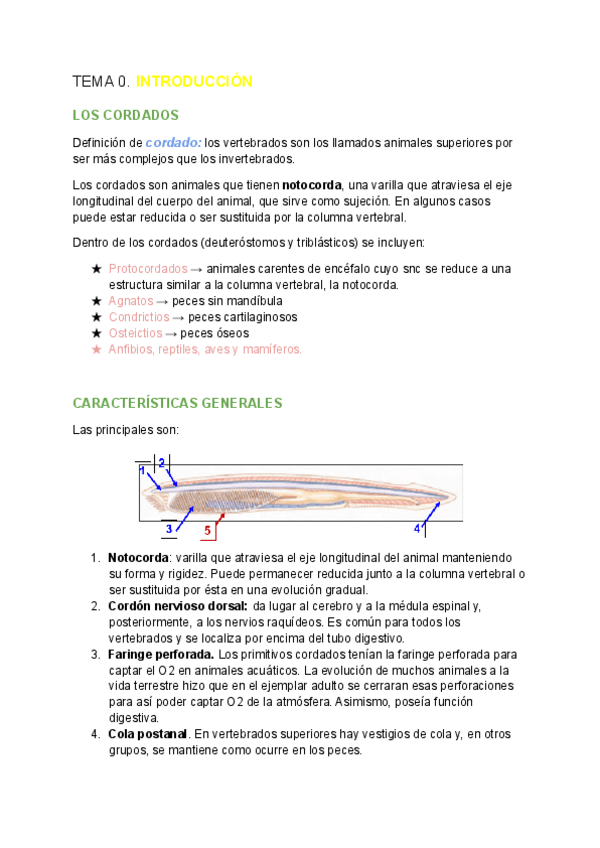 TEMA 0. INTRODUCCIÓN

LOS CORDADOS

Definición de cordado: los vertebrados son los llamados animales superiores por ser más complejos que los invertebrados.

Los cordados son animales que tienen notocorda, una varilla que atraviesa el eje longitudinal del cuerpo del animal, que sirve como sujeción. En algunos casos puede estar reducida o ser sustituida por la columna vertebral.

Dentro de los cordados (deuteróstomos y triblásticos) se incluyen:

★ Protocordados → animales carentes de encéfalo cuyo snc se reduce a una estructura similar a la columna vertebral, la notocorda.
★ Agnatos → peces sin mandíbula
★ Condrictios → peces cartilaginosos
★ Osteictios → peces óseos
★ Anfibios, reptiles, aves y mamíferos.

CARACTERÍSTICAS GENERALES

Las principales son:

1
2
3
5
4

1. Notocorda: varilla que atraviesa el eje longitudinal del animal manteniendo su forma y rigidez. Puede permanecer reducida junto a la columna vertebral o ser sustituida por ésta en una evolución gradual.
2. Cordón nervioso dorsal: da lugar al cerebro y a la médula espinal y, posteriormente, a los nervios raquídeos. Es común para todos los vertebrados y se localiza por encima del tubo digestivo.
3. Faringe perforada. Los primitivos cordados tenían la faringe perforada para captar el O2 en animales acuáticos. La evolución de muchos animales a la vida terrestre hizo que en el ejemplar adulto se cerraran esas perforaciones para así poder captar O2 de la atmósfera. Asimismo, poseía función digestiva.
4. Cola postanal. En vertebrados superiores hay vestigios de cola y, en otros grupos, se mantiene como ocurre en los peces.